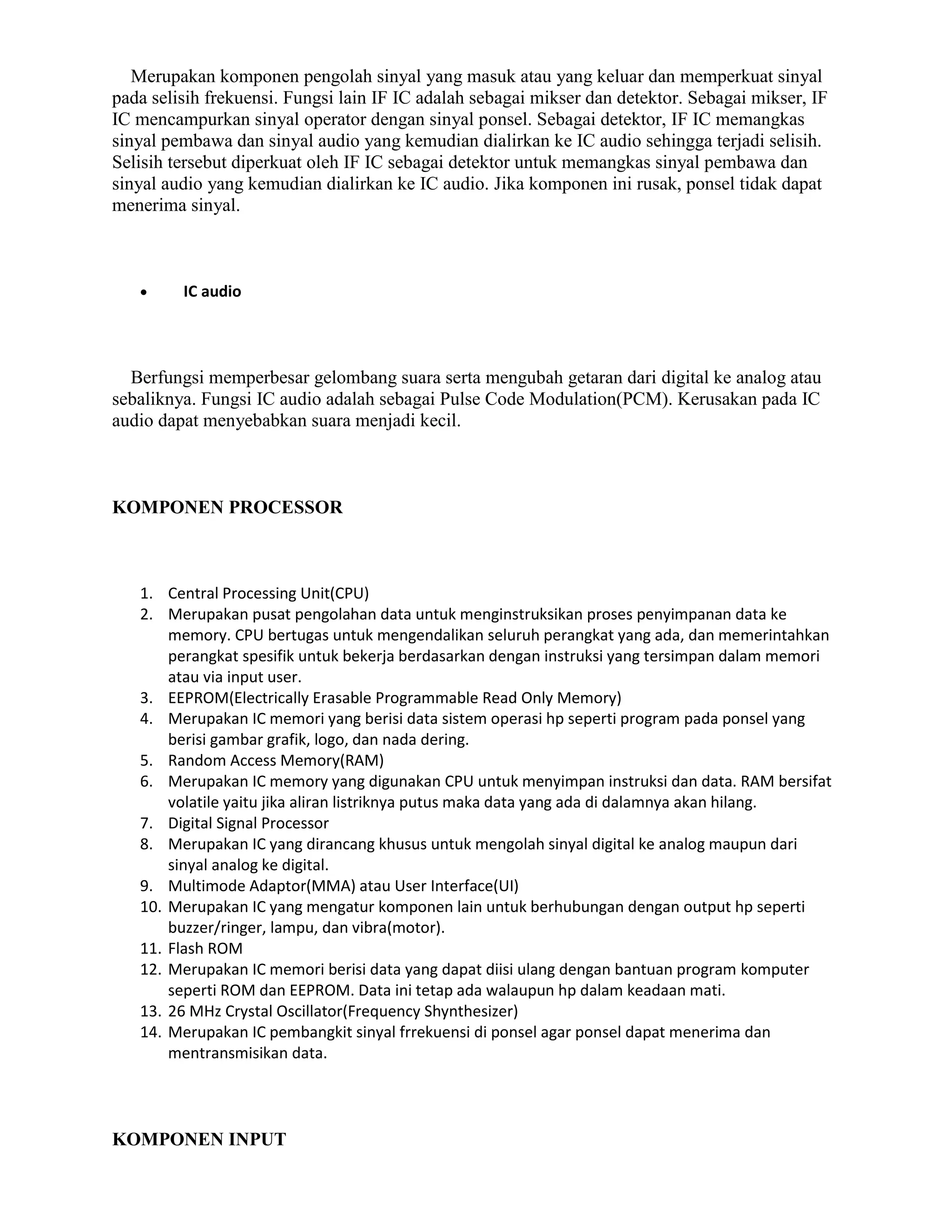 Merupakan komponen pengolah sinyal yang masuk atau yang keluar dan memperkuat sinyal pada selisih frekuensi. Fungsi lain IF IC adalah sebagai mikser dan detektor. Sebagai mikser, IF IC mencampurkan sinyal operator dengan sinyal ponsel. Sebagai detektor, IF IC memangkas sinyal pembawa dan sinyal audio yang kemudian dialirkan ke IC audio sehingga terjadi selisih. Selisih tersebut diperkuat oleh IF IC sebagai detektor untuk memangkas sinyal pembawa dan sinyal audio yang kemudian dialirkan ke IC audio. Jika komponen ini rusak, ponsel tidak dapat menerima sinyal.

• IC audio

Berfungsi memperbesar gelombang suara serta mengubah getaran dari digital ke analog atau sebaliknya. Fungsi IC audio adalah sebagai Pulse Code Modulation(PCM). Kerusakan pada IC audio dapat menyebabkan suara menjadi kecil.

KOMPONEN PROCESSOR

1. Central Processing Unit(CPU)
2. Merupakan pusat pengolahan data untuk menginstruksikan proses penyimpanan data ke memory. CPU bertugas untuk mengendalikan seluruh perangkat yang ada, dan memerintahkan perangkat spesifik untuk bekerja berdasarkan dengan instruksi yang tersimpan dalam memori atau via input user.
3. EEPROM(Electrically Erasable Programmable Read Only Memory)
4. Merupakan IC memori yang berisi data sistem operasi hp seperti program pada ponsel yang berisi gambar grafik, logo, dan nada dering.
5. Random Access Memory(RAM)
6. Merupakan IC memory yang digunakan CPU untuk menyimpan instruksi dan data. RAM bersifat volatile yaitu jika aliran listriknya putus maka data yang ada di dalamnya akan hilang.
7. Digital Signal Processor
8. Merupakan IC yang dirancang khusus untuk mengolah sinyal digital ke analog maupun dari sinyal analog ke digital.
9. Multimode Adaptor(MMA) atau User Interface(UI)
10. Merupakan IC yang mengatur komponen lain untuk berhubungan dengan output hp seperti buzzer/ringer, lampu, dan vibra(motor).
11. Flash ROM
12. Merupakan IC memori berisi data yang dapat diisi ulang dengan bantuan program komputer seperti ROM dan EEPROM. Data ini tetap ada walaupun hp dalam keadaan mati.
13. 26 MHz Crystal Oscillator(Frequency Shynthesizer)
14. Merupakan IC pembangkit sinyal frrekuensi di ponsel agar ponsel dapat menerima dan mentransmisikan data.

KOMPONEN INPUT